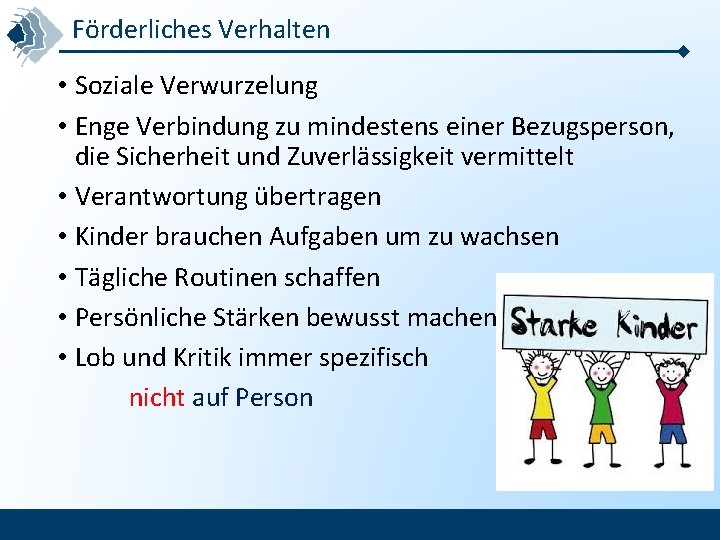 Förderliches Verhalten

• Soziale Verwurzelung
• Enge Verbindung zu mindestens einer Bezugsperson, die Sicherheit und Zuverlässigkeit vermittelt
• Verantwortung übertragen
• Kinder brauchen Aufgaben um zu wachsen
• Tägliche Routinen schaffen
• Persönliche Stärken bewusst machen
• Lob und Kritik immer spezifisch

nicht auf Person

Starke Kinder